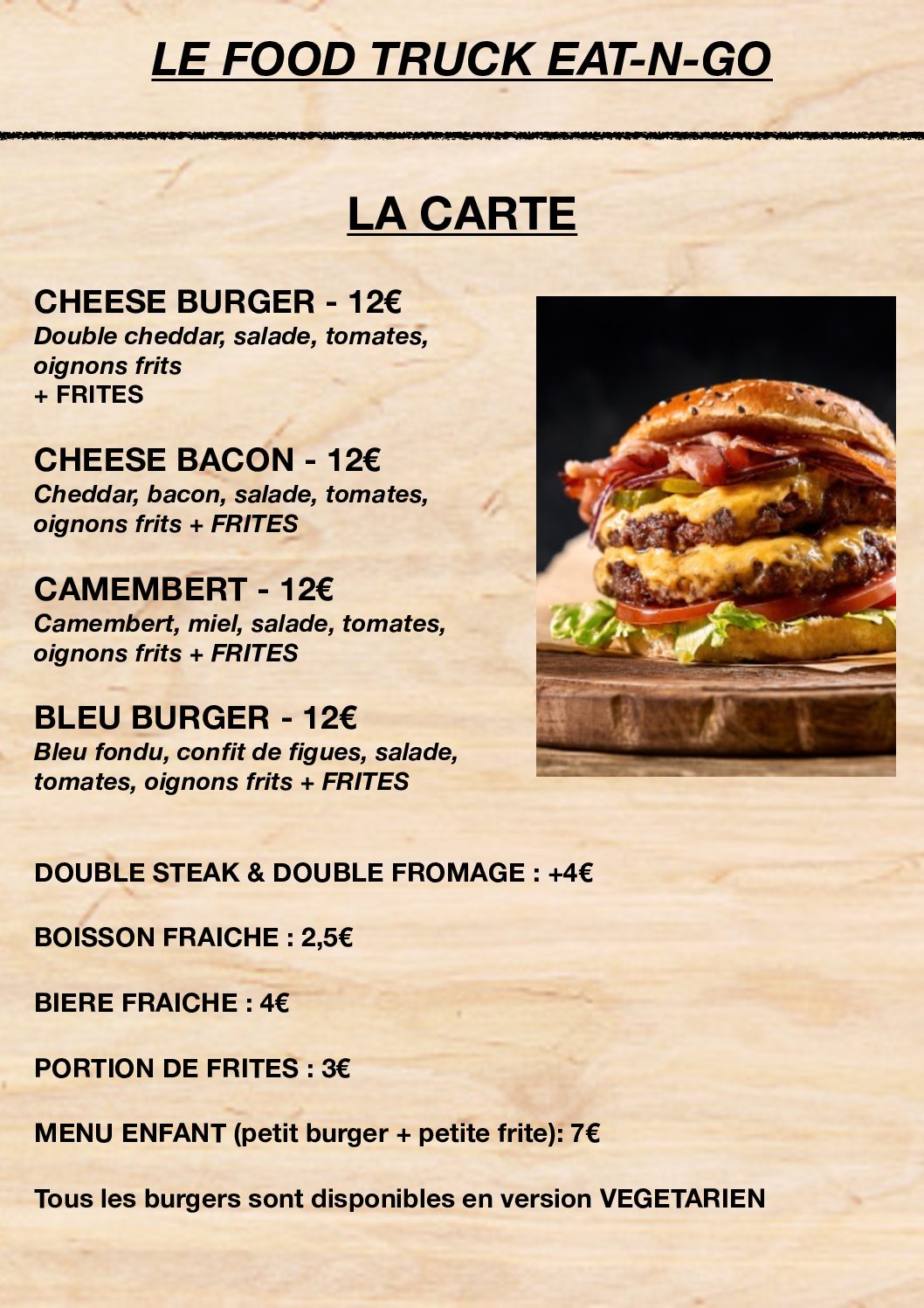 LE FOOD TRUCK EAT-N-GO

LA CARTE

CHEESE BURGER - 12€
Double cheddar, salade, tomates, oignons frits
+ FRITES

CHEESE BACON - 12€
Cheddar, bacon, salade, tomates, oignons frits + FRITES

CAMEMBERT - 12€
Camembert, miel, salade, tomates, oignons frits + FRITES

BLEU BURGER - 12€
Bleu fondu, confit de figues, salade, tomates, oignons frits + FRITES

DOUBLE STEAK & DOUBLE FROMAGE : +4€

BOISSON FRAICHE : 2,5€

BIERE FRAICHE : 4€

PORTION DE FRITES : 3€

MENU ENFANT (petit burger + petite frite): 7€

Tous les burgers sont disponibles en version VEGETARIEN